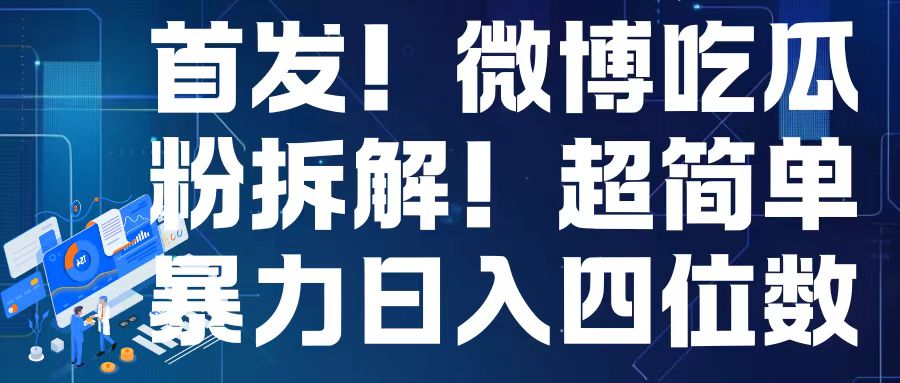 首发！微博吃瓜粉拆解！超简单暴力日入四位数